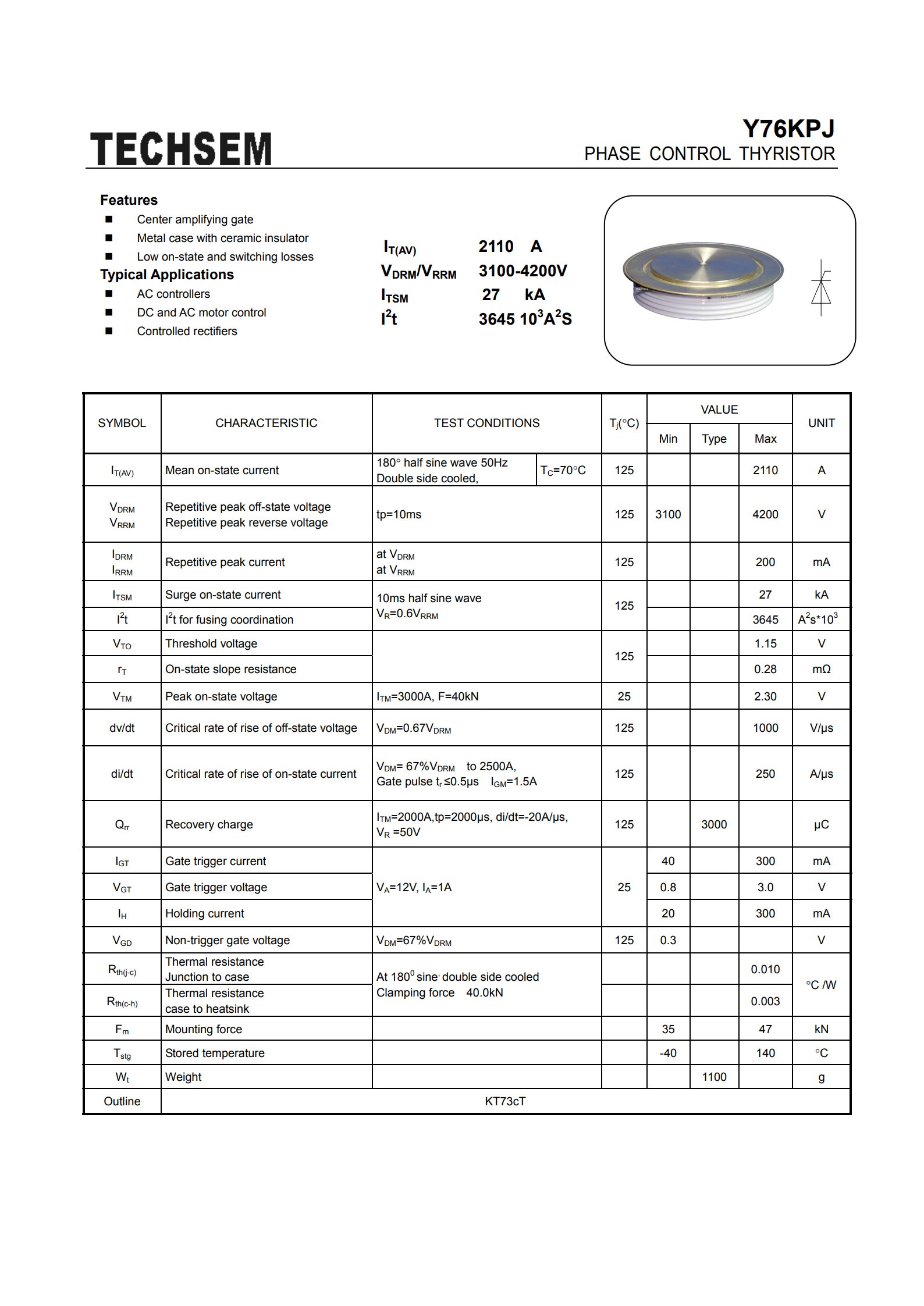 TECHSEM

Y76KPJ
PHASE CONTROL THYRISTOR

Features
■ Center amplifying gate
■ Metal case with ceramic insulator
■ Low on-state and switching losses
Typical Applications
■ AC controllers
■ DC and AC motor control
■ Controlled rectifiers

$I_{T(AV)}$ 2110 A
$V_{DRM}/V_{RRM}$ 3100-4200V
$I_{TSM}$ 27 kA
$I^2t$ 3645 $10^3A^2S$

| SYMBOL | CHARACTERISTIC | TEST CONDITIONS | | $T_j$(°C) | VALUE Min | VALUE Type | VALUE Max | UNIT |
|---|---|---|---|---|---|---|---|---|
| $I_{T(AV)}$ | Mean on-state current | 180° half sine wave 50Hz Double side cooled, | $T_C$=70°C | 125 | | | 2110 | A |
| $V_{DRM}$ $V_{RRM}$ | Repetitive peak off-state voltage Repetitive peak reverse voltage | tp=10ms | | 125 | 3100 | | 4200 | V |
| $I_{DRM}$ $I_{RRM}$ | Repetitive peak current | at $V_{DRM}$ at $V_{RRM}$ | | 125 | | | 200 | mA |
| $I_{TSM}$ | Surge on-state current | 10ms half sine wave $V_R$=0.6$V_{RRM}$ | | 125 | | | 27 | kA |
| $I^2t$ | $I^2t$ for fusing coordination | | | | | | 3645 | $A^2s*10^3$ |
| $V_{TO}$ | Threshold voltage | | | 125 | | | 1.15 | V |
| $r_T$ | On-state slope resistance | | | | | | 0.28 | mΩ |
| $V_{TM}$ | Peak on-state voltage | $I_{TM}$=3000A, F=40kN | | 25 | | | 2.30 | V |
| dv/dt | Critical rate of rise of off-state voltage | $V_{DM}$=0.67$V_{DRM}$ | | 125 | | | 1000 | V/μs |
| di/dt | Critical rate of rise of on-state current | $V_{DM}$= 67%$V_{DRM}$ to 2500A, Gate pulse $t_r$ ≤0.5μs $I_{GM}$=1.5A | | 125 | | | 250 | A/μs |
| $Q_{rr}$ | Recovery charge | $I_{TM}$=2000A,tp=2000μs, di/dt=-20A/μs, $V_R$ =50V | | 125 | | 3000 | | μC |
| $I_{GT}$ | Gate trigger current | $V_A$=12V, $I_A$=1A | | 25 | 40 | | 300 | mA |
| $V_{GT}$ | Gate trigger voltage | | | | 0.8 | | 3.0 | V |
| $I_H$ | Holding current | | | | 20 | | 300 | mA |
| $V_{GD}$ | Non-trigger gate voltage | $V_{DM}$=67%$V_{DRM}$ | | 125 | 0.3 | | | V |
| $R_{th(j-c)}$ | Thermal resistance Junction to case | At $180^0$ sine, double side cooled Clamping force 40.0kN | | | | | 0.010 | °C /W |
| $R_{th(c-h)}$ | Thermal resistance case to heatsink | | | | | | 0.003 | |
| $F_m$ | Mounting force | | | | 35 | | 47 | kN |
| $T_{stg}$ | Stored temperature | | | | -40 | | 140 | °C |
| $W_t$ | Weight | | | | | 1100 | | g |
| Outline | KT73cT | | | | | | | |